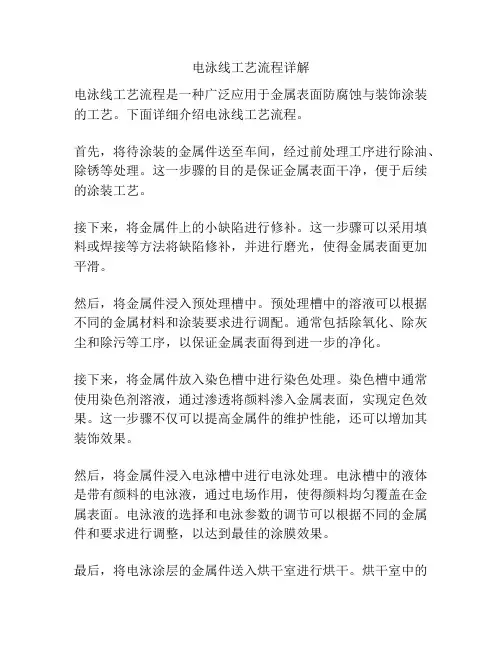 电泳线工艺流程详解

电泳线工艺流程是一种广泛应用于金属表面防腐蚀与装饰涂装的工艺。下面详细介绍电泳线工艺流程。

首先，将待涂装的金属件送至车间，经过前处理工序进行除油、除锈等处理。这一步骤的目的是保证金属表面干净，便于后续的涂装工艺。

接下来，将金属件上的小缺陷进行修补。这一步骤可以采用填料或焊接等方法将缺陷修补，并进行磨光，使得金属表面更加平滑。

然后，将金属件浸入预处理槽中。预处理槽中的溶液可以根据不同的金属材料和涂装要求进行调配。通常包括除氧化、除灰尘和除污等工序，以保证金属表面得到进一步的净化。

接下来，将金属件放入染色槽中进行染色处理。染色槽中通常使用染色剂溶液，通过渗透将颜料渗入金属表面，实现定色效果。这一步骤不仅可以提高金属件的维护性能，还可以增加其装饰效果。

然后，将金属件浸入电泳槽中进行电泳处理。电泳槽中的液体是带有颜料的电泳液，通过电场作用，使得颜料均匀覆盖在金属表面。电泳液的选择和电泳参数的调节可以根据不同的金属件和要求进行调整，以达到最佳的涂膜效果。

最后，将电泳涂层的金属件送入烘干室进行烘干。烘干室中的